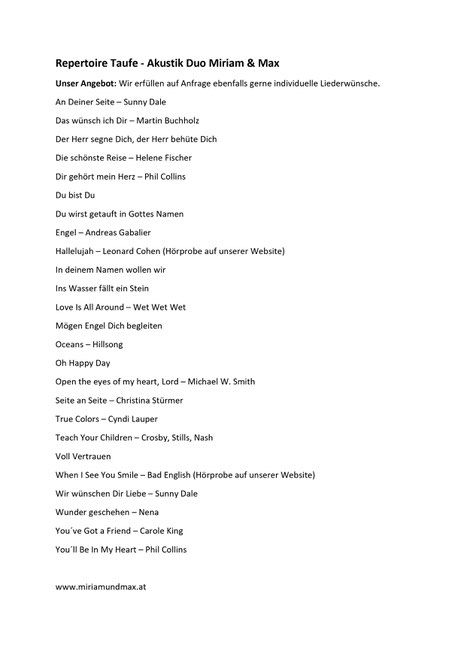 Repertoire Taufe - Akustik Duo Miriam & Max

Unser Angebot: Wir erfüllen auf Anfrage ebenfalls gerne individuelle Liederwünsche.

An Deiner Seite – Sunny Dale

Das wünsch ich Dir – Martin Buchholz

Der Herr segne Dich, der Herr behüte Dich

Die schönste Reise – Helene Fischer

Dir gehört mein Herz – Phil Collins

Du bist Du

Du wirst getauft in Gottes Namen

Engel – Andreas Gabalier

Hallelujah – Leonard Cohen (Hörprobe auf unserer Website)

In deinem Namen wollen wir

Ins Wasser fällt ein Stein

Love Is All Around – Wet Wet Wet

Mögen Engel Dich begleiten

Oceans – Hillsong

Oh Happy Day

Open the eyes of my heart, Lord – Michael W. Smith

Seite an Seite – Christina Stürmer

True Colors – Cyndi Lauper

Teach Your Children – Crosby, Stills, Nash

Voll Vertrauen

When I See You Smile – Bad English (Hörprobe auf unserer Website)

Wir wünschen Dir Liebe – Sunny Dale

Wunder geschehen – Nena

You´ve Got a Friend – Carole King

You´ll Be In My Heart – Phil Collins

www.miriamundmax.at